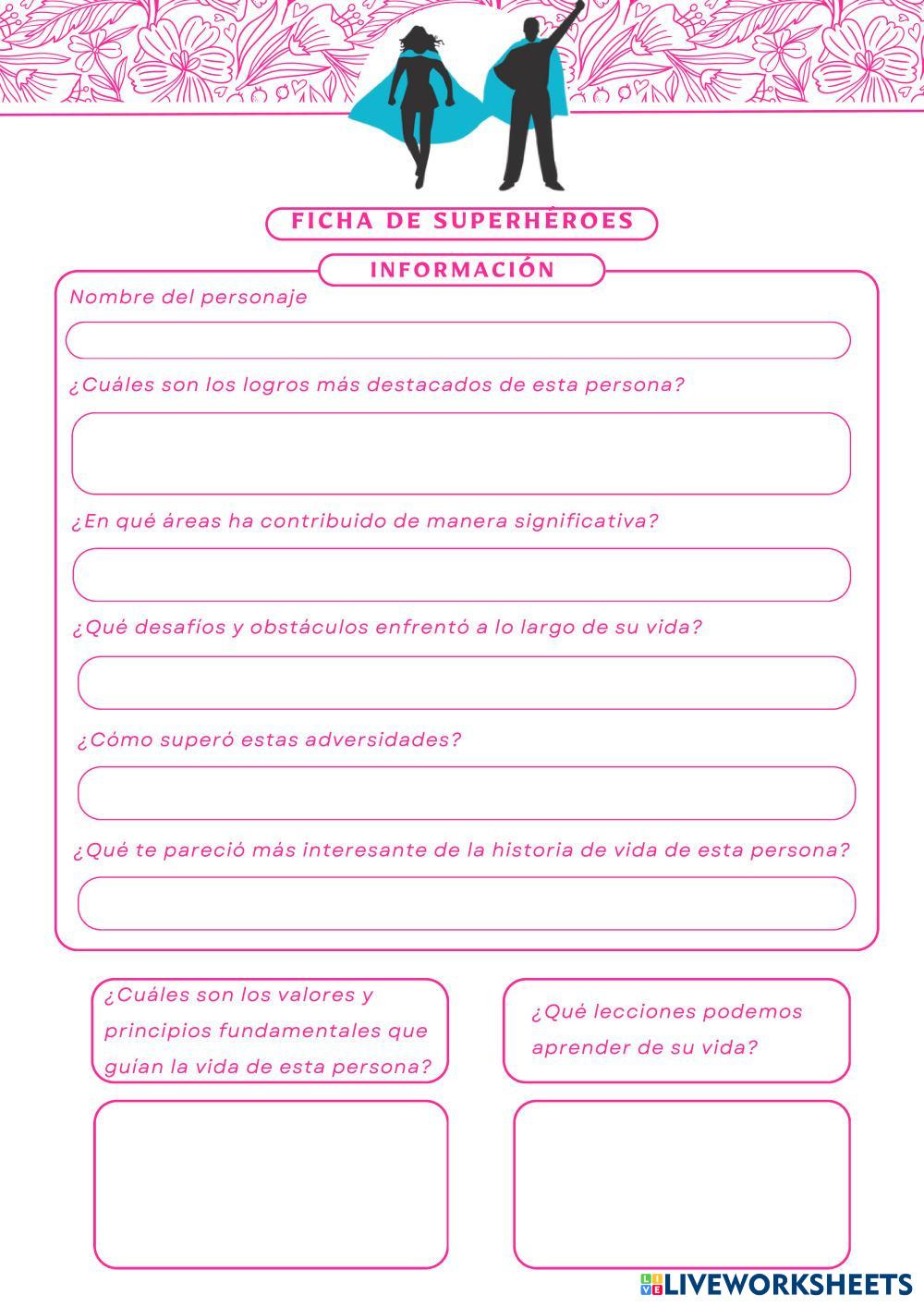 FICHA DE SUPERHÉROES

INFORMACIÓN

Nombre del personaje

¿Cuáles son los logros más destacados de esta persona?

¿En qué áreas ha contribuido de manera significativa?

¿Qué desafíos y obstáculos enfrentó a lo largo de su vida?

¿Cómo superó estas adversidades?

¿Qué te pareció más interesante de la historia de vida de esta persona?

¿Cuáles son los valores y principios fundamentales que guían la vida de esta persona?

¿Qué lecciones podemos aprender de su vida?

LIVEWORKSHEETS